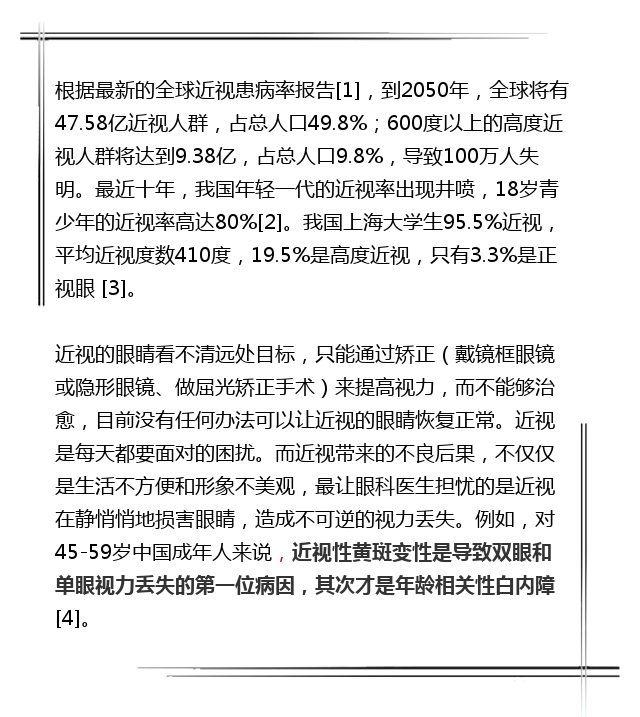 根据最新的全球近视患病率报告[1]，到2050年，全球将有47.58亿近视人群，占总人口49.8%；600度以上的高度近视人群将达到9.38亿，占总人口9.8%，导致100万人失明。最近十年，我国年轻一代的近视率出现井喷，18岁青少年的近视率高达80%[2]。我国上海大学生95.5%近视，平均近视度数410度，19.5%是高度近视，只有3.3%是正视眼 [3]。

近视的眼睛看不清远处目标，只能通过矫正（戴镜框眼镜或隐形眼镜、做屈光矫正手术）来提高视力，而不能够治愈，目前没有任何办法可以让近视的眼睛恢复正常。近视是每天都要面对的困扰。而近视带来的不良后果，不仅仅是生活不方便和形象不美观，最让眼科医生担忧的是近视在静悄悄地损害眼睛，造成不可逆的视力丢失。例如，对45-59岁中国成年人来说，近视性黄斑变性是导致双眼和单眼视力丢失的第一位病因，其次才是年龄相关性白内障[4]。